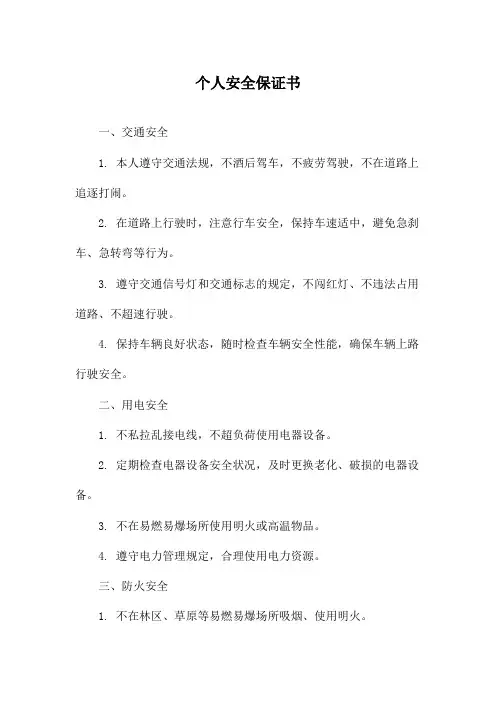 个人安全保证书

一、交通安全

1. 本人遵守交通法规，不酒后驾车，不疲劳驾驶，不在道路上追逐打闹。

2. 在道路上行驶时，注意行车安全，保持车速适中，避免急刹车、急转弯等行为。

3. 遵守交通信号灯和交通标志的规定，不闯红灯、不违法占用道路、不超速行驶。

4. 保持车辆良好状态，随时检查车辆安全性能，确保车辆上路行驶安全。

二、用电安全

1. 不私拉乱接电线，不超负荷使用电器设备。

2. 定期检查电器设备安全状况，及时更换老化、破损的电器设备。

3. 不在易燃易爆场所使用明火或高温物品。

4. 遵守电力管理规定，合理使用电力资源。

三、防火安全

1. 不在林区、草原等易燃易爆场所吸烟、使用明火。